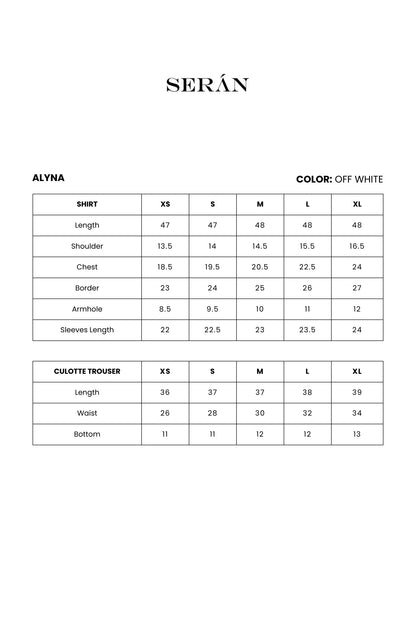 SERÁN

ALYNA

COLOR: OFF WHITE

| SHIRT | XS | S | M | L | XL |
|---|---|---|---|---|---|
| Length | 47 | 47 | 48 | 48 | 48 |
| Shoulder | 13.5 | 14 | 14.5 | 15.5 | 16.5 |
| Chest | 18.5 | 19.5 | 20.5 | 22.5 | 24 |
| Border | 23 | 24 | 25 | 26 | 27 |
| Armhole | 8.5 | 9.5 | 10 | 11 | 12 |
| Sleeves Length | 22 | 22.5 | 23 | 23.5 | 24 |

| CULOTTE TROUSER | XS | S | M | L | XL |
|---|---|---|---|---|---|
| Length | 36 | 37 | 37 | 38 | 39 |
| Waist | 26 | 28 | 30 | 32 | 34 |
| Bottom | 11 | 11 | 12 | 12 | 13 |